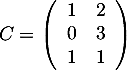 $C = \begin{pmatrix} 1 & 2 \\ 0 & 3 \\ 1 & 1 \end{pmatrix}$